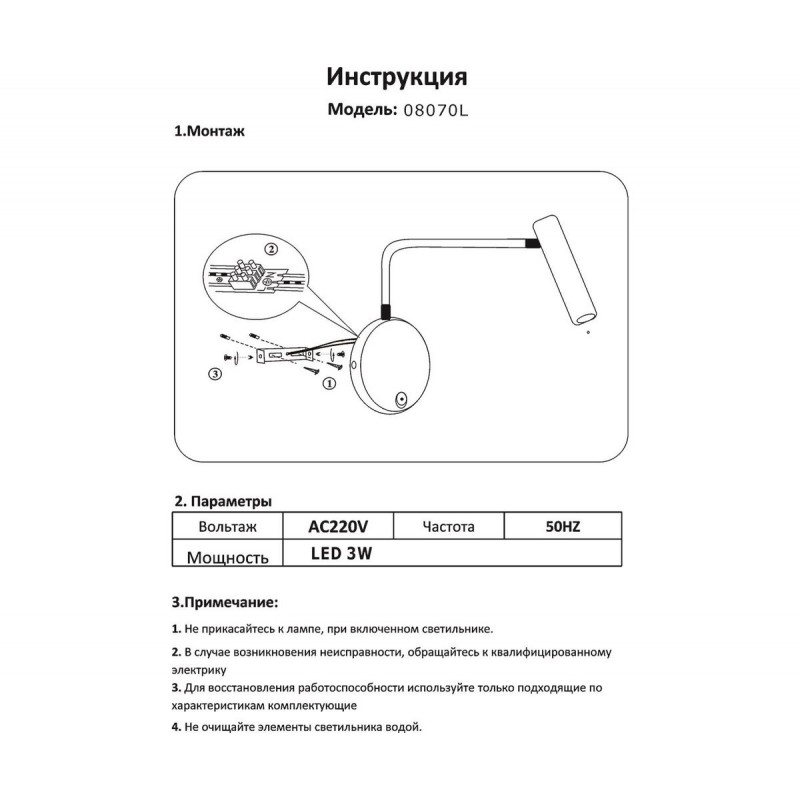 Инструкция
Модель: 08070L

1.Монтаж

②
③
①

2. Параметры

| Вольтаж | AC220V | Частота | 50HZ |
|---|---|---|---|
| Мощность | LED 3W | | |

3.Примечание:

1. Не прикасайтесь к лампе, при включенном светильнике.

2. В случае возникновения неисправности, обращайтесь к квалифицированному электрику

3. Для восстановления работоспособности используйте только подходящие по характеристикам комплектующие

4. Не очищайте элементы светильника водой.